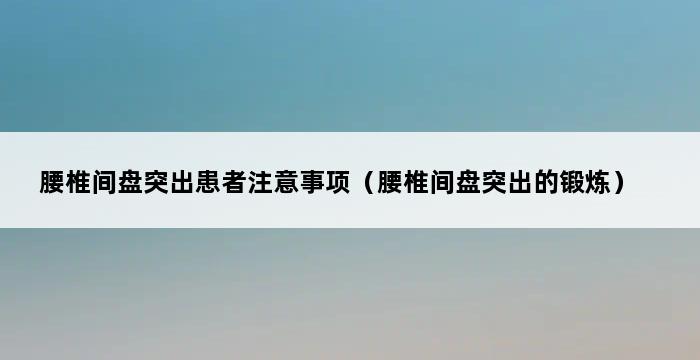 腰椎间盘突出患者注意事项（腰椎间盘突出的锻炼）